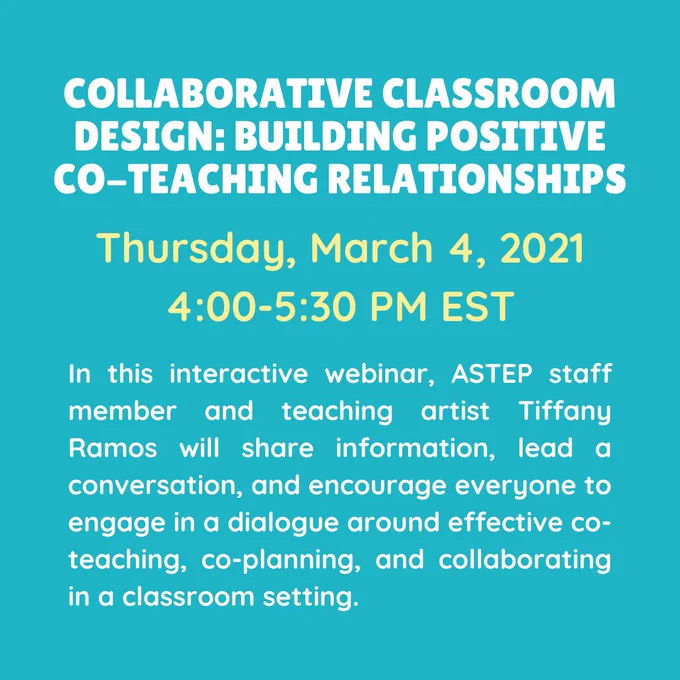 COLLABORATIVE CLASSROOM DESIGN: BUILDING POSITIVE CO-TEACHING RELATIONSHIPS

Thursday, March 4, 2021
4:00-5:30 PM EST

In this interactive webinar, ASTEP staff member and teaching artist Tiffany Ramos will share information, lead a conversation, and encourage everyone to engage in a dialogue around effective co-teaching, co-planning, and collaborating in a classroom setting.